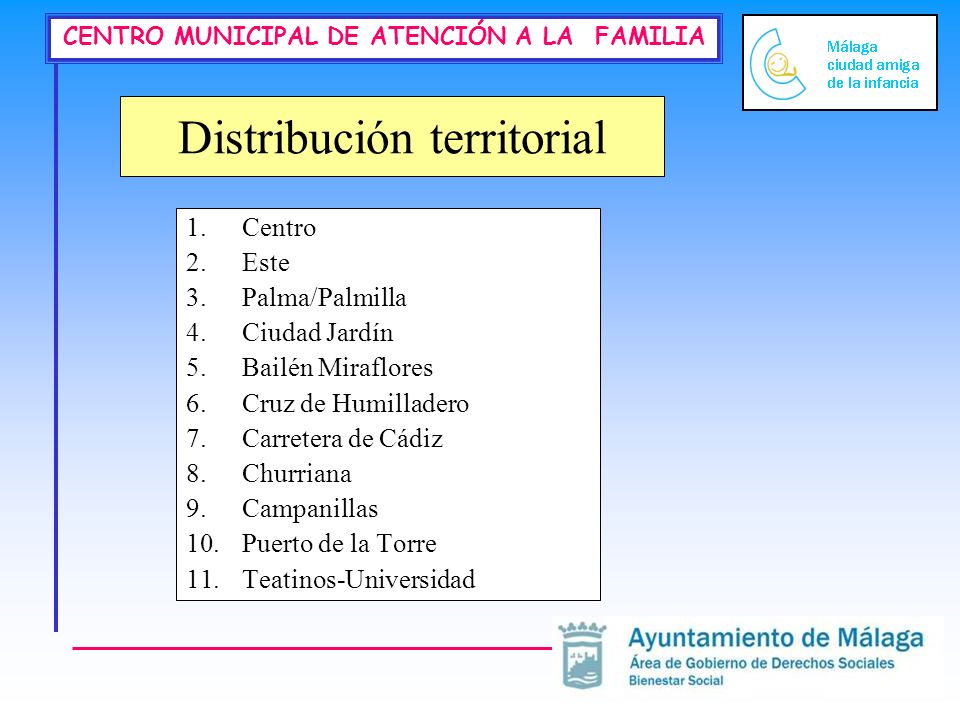 CENTRO MUNICIPAL DE ATENCIÓN A LA FAMILIA

Málaga ciudad amiga de la infancia

Distribución territorial

1. Centro
2. Este
3. Palma/Palmilla
4. Ciudad Jardín
5. Bailén Miraflores
6. Cruz de Humilladero
7. Carretera de Cádiz
8. Churriana
9. Campanillas
10. Puerto de la Torre
11. Teatinos-Universidad

Ayuntamiento de Málaga
Área de Gobierno de Derechos Sociales
Bienestar Social